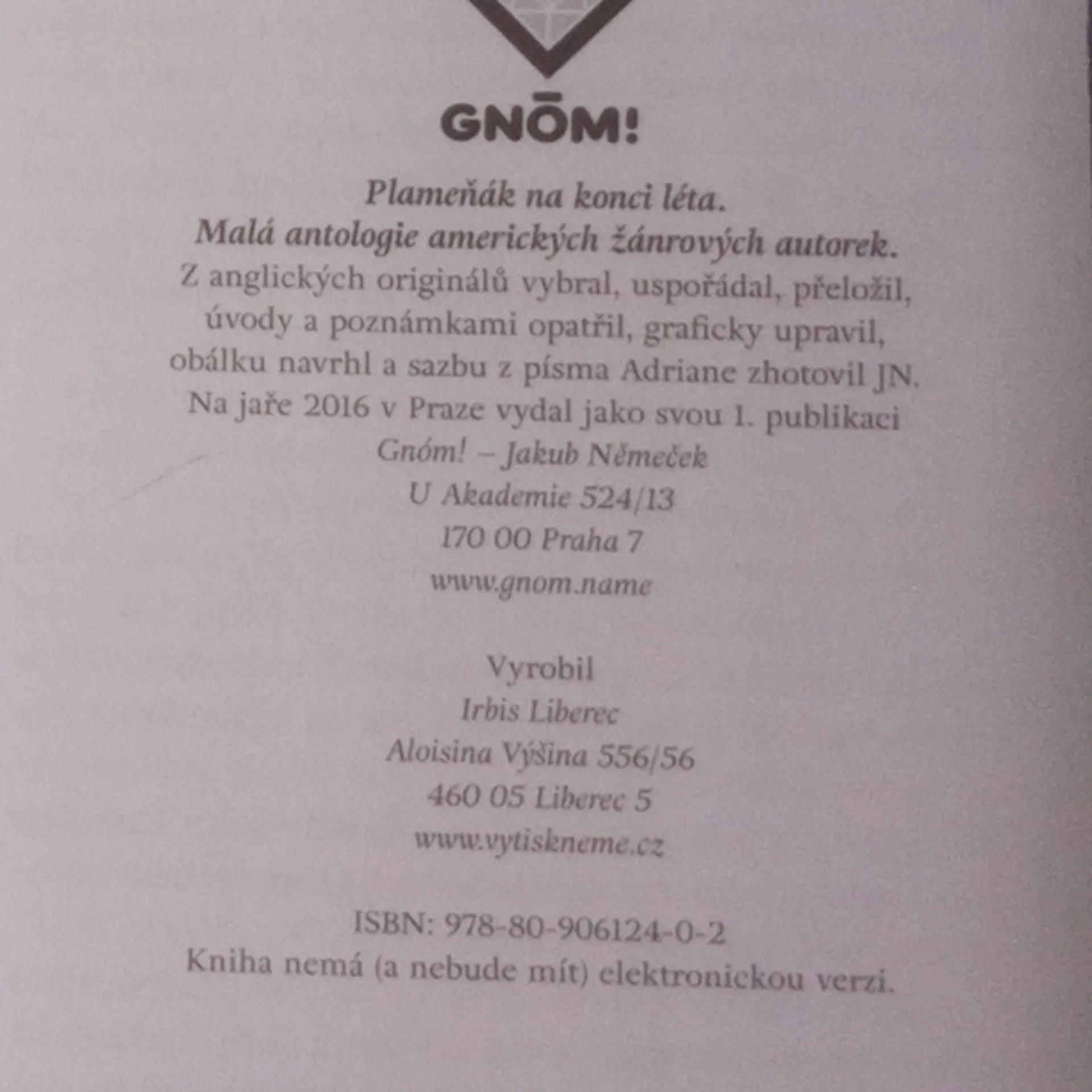 GNŌM!

Plameňák na konci léta.
Malá antologie amerických žánrových autorek.

Z anglických originálů vybral, uspořádal, přeložil, úvody a poznámkami opatřil, graficky upravil, obálku navrhl a sazbu z písma Adriane zhotovil JN. Na jaře 2016 v Praze vydal jako svou 1. publikaci

Gnóm! – Jakub Němeček
U Akademie 524/13
170 00 Praha 7
www.gnom.name

Vyrobil
Irbis Liberec
Aloisina Výšina 556/56
460 05 Liberec 5
www.vytiskneme.cz

ISBN: 978-80-906124-0-2
Kniha nemá (a nebude mít) elektronickou verzi.